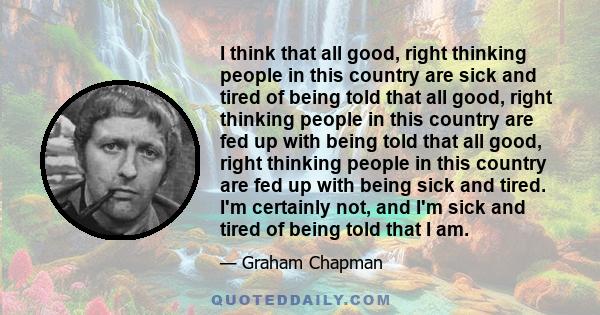 I think that all good, right thinking people in this country are sick and tired of being told that all good, right thinking people in this country are fed up with being told that all good, right thinking people in this country are fed up with being sick and tired. I'm certainly not, and I'm sick and tired of being told that I am.

— Graham Chapman

QUOTEDDAILY.COM